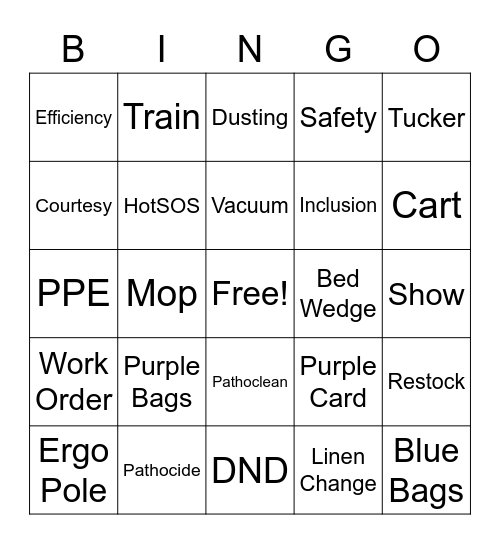 | B | I | N | G | O |
|---|---|---|---|---|
| Efficiency | Train | Dusting | Safety | Tucker |
| Courtesy | HotSOS | Vacuum | Inclusion | Cart |
| PPE | Mop | Free! | Bed Wedge | Show |
| Work Order | Purple Bags | Pathoclean | Purple Card | Restock |
| Ergo Pole | Pathocide | DND | Linen Change | Blue Bags |